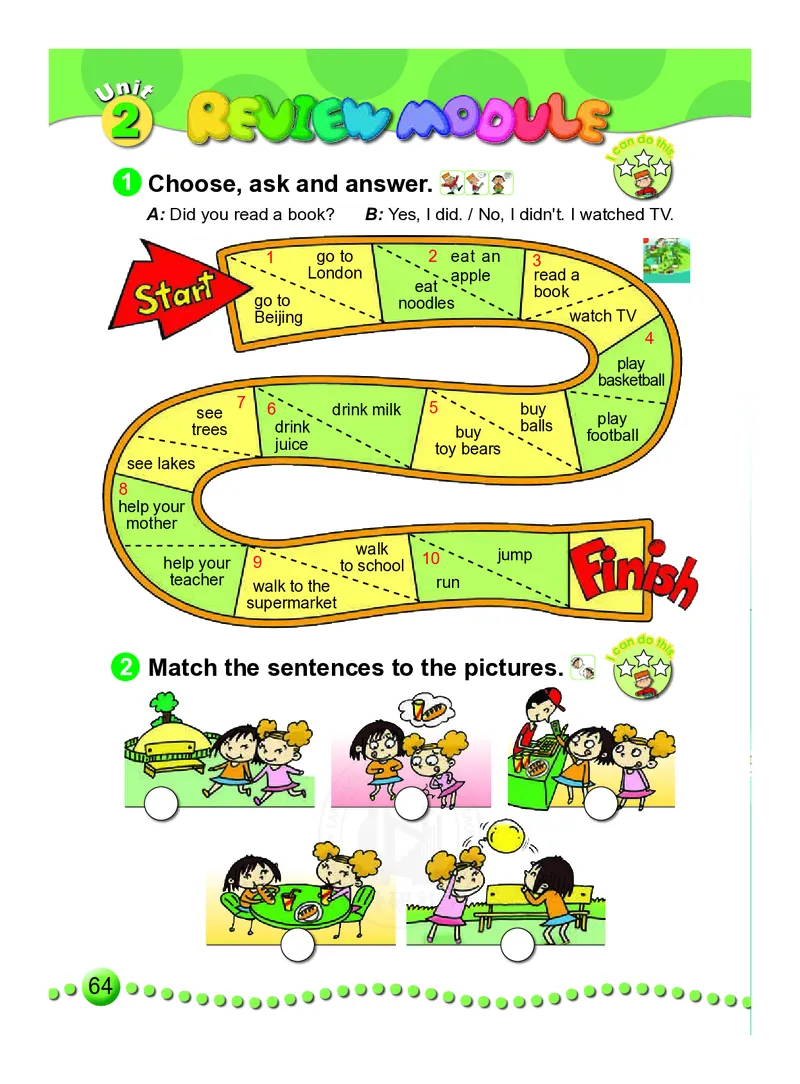 Unit 2 REVIEW MODULE

I can do this

1 Choose, ask and answer.

A: Did you read a book? B: Yes, I did. / No, I didn't. I watched TV.

Start

1 go to London
go to Beijing

2 eat an apple
eat noodles

3 read a book
watch TV

4 play basketball
play football

5 buy balls
buy toy bears

6 drink milk
drink juice

7 see trees
see lakes

8 help your mother
help your teacher

9 walk to school
walk to the supermarket

10 jump
run

Finish

2 Match the sentences to the pictures.

I can do this

64